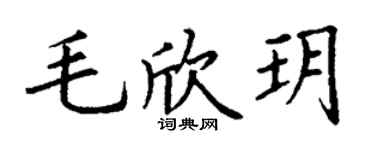 毛欣玥

词典网